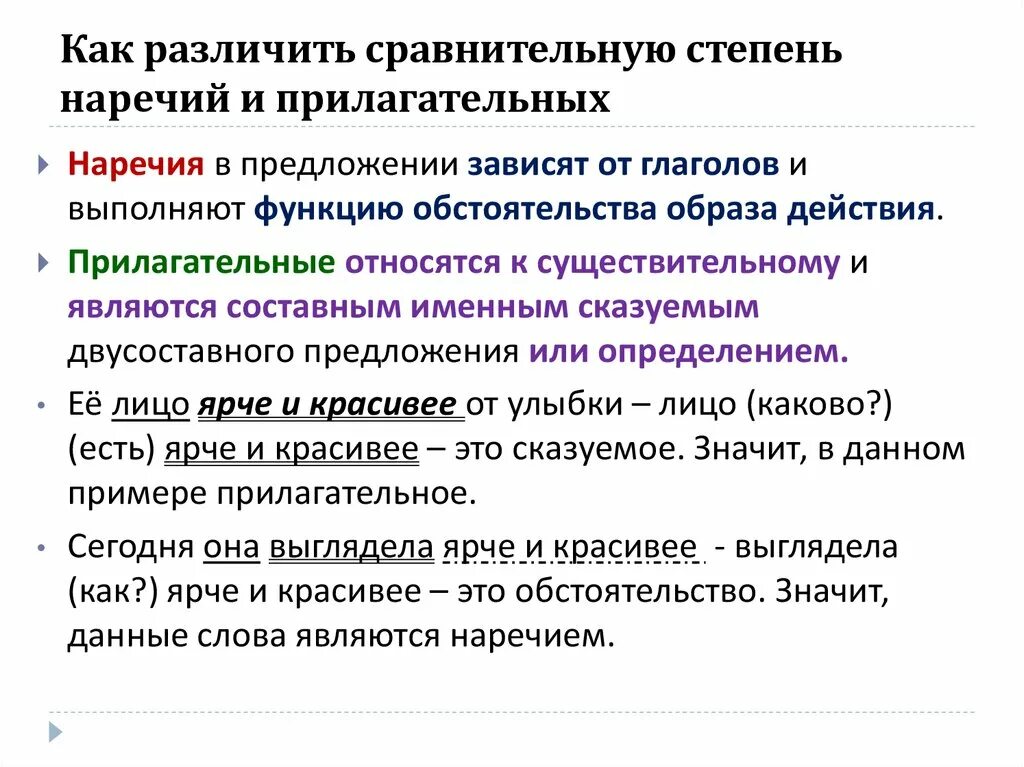 Как различить сравнительную степень наречий и прилагательных

Наречия в предложении зависят от глаголов и выполняют функцию обстоятельства образа действия.

Прилагательные относятся к существительному и являются составным именным сказуемым двусоставного предложения или определением.

Её лицо ярче и красивее от улыбки – лицо (каково?) (есть) ярче и красивее – это сказуемое. Значит, в данном примере прилагательное.

Сегодня она выглядела ярче и красивее - выглядела (как?) ярче и красивее – это обстоятельство. Значит, данные слова являются наречием.